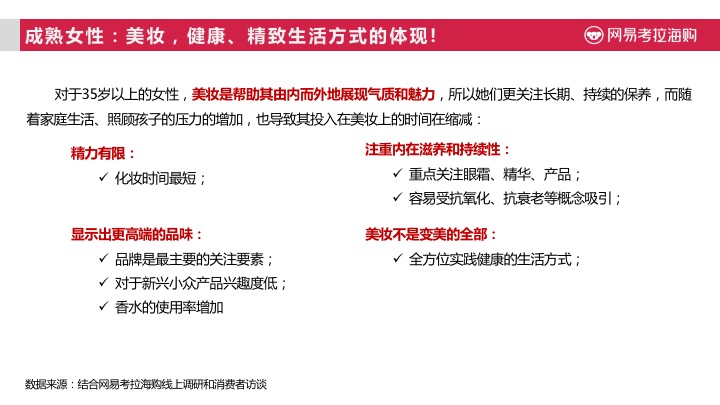 成熟女性：美妆，健康、精致生活方式的体现！

网易考拉海购

对于35岁以上的女性，美妆是帮助其由内而外地展现气质和魅力，所以她们更关注长期、持续的保养，而随着家庭生活、照顾孩子的压力的增加，也导致其投入在美妆上的时间在缩减：

精力有限：
✓ 化妆时间最短；

显示出更高端的品味：
✓ 品牌是最主要的关注要素；
✓ 对于新兴小众产品兴趣度低；
✓ 香水的使用率增加

注重内在滋养和持续性：
✓ 重点关注眼霜、精华、产品；
✓ 容易受抗氧化、抗衰老等概念吸引；

美妆不是变美的全部：
✓ 全方位实践健康的生活方式；

数据来源：结合网易考拉海购线上调研和消费者访谈